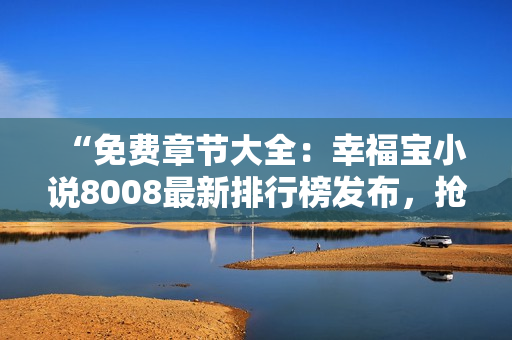 “免费章节大全：幸福宝小说8008最新排行榜发布，抢